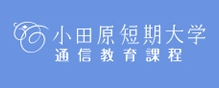 小田原短期大学
通信教育課程